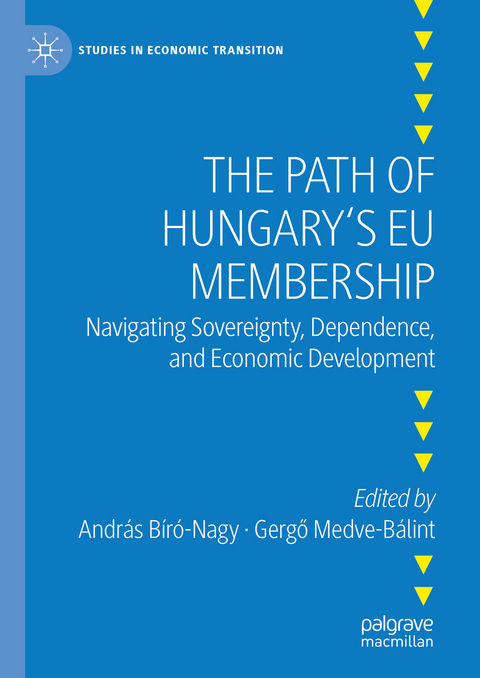 STUDIES IN ECONOMIC TRANSITION

THE PATH OF HUNGARY'S EU MEMBERSHIP

Navigating Sovereignty, Dependence, and Economic Development

Edited by
András Bíró-Nagy · Gergő Medve-Bálint

palgrave macmillan